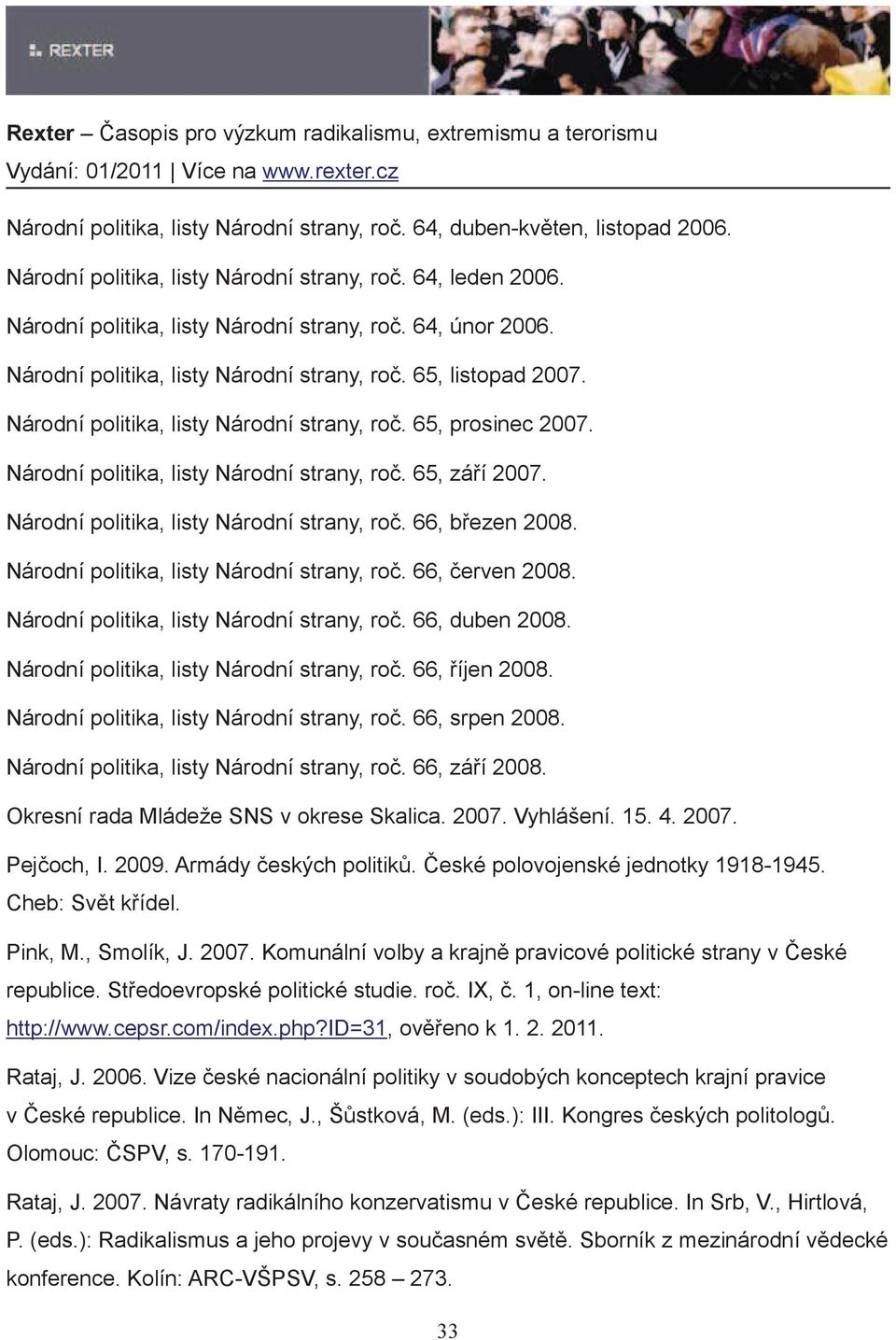 REXTER

Rexter – Časopis pro výzkum radikalismu, extremismu a terorismu
Vydání: 01/2011 | Více na www.rexter.cz

Národní politika, listy Národní strany, roč. 64, duben-květen, listopad 2006.

Národní politika, listy Národní strany, roč. 64, leden 2006.

Národní politika, listy Národní strany, roč. 64, únor 2006.

Národní politika, listy Národní strany, roč. 65, listopad 2007.

Národní politika, listy Národní strany, roč. 65, prosinec 2007.

Národní politika, listy Národní strany, roč. 65, září 2007.

Národní politika, listy Národní strany, roč. 66, březen 2008.

Národní politika, listy Národní strany, roč. 66, červen 2008.

Národní politika, listy Národní strany, roč. 66, duben 2008.

Národní politika, listy Národní strany, roč. 66, říjen 2008.

Národní politika, listy Národní strany, roč. 66, srpen 2008.

Národní politika, listy Národní strany, roč. 66, září 2008.

Okresní rada Mládeže SNS v okrese Skalica. 2007. Vyhlášení. 15. 4. 2007.

Pejčoch, I. 2009. Armády českých politiků. České polovojenské jednotky 1918-1945. Cheb: Svět křídel.

Pink, M., Smolík, J. 2007. Komunální volby a krajně pravicové politické strany v České republice. Středoevropské politické studie. roč. IX, č. 1, on-line text: http://www.cepsr.com/index.php?ID=31, ověřeno k 1. 2. 2011.

Rataj, J. 2006. Vize české nacionální politiky v soudobých konceptech krajní pravice v České republice. In Němec, J., Šůstková, M. (eds.): III. Kongres českých politologů. Olomouc: ČSPV, s. 170-191.

Rataj, J. 2007. Návraty radikálního konzervatismu v České republice. In Srb, V., Hirtlová, P. (eds.): Radikalismus a jeho projevy v současném světě. Sborník z mezinárodní vědecké konference. Kolín: ARC-VŠPSV, s. 258 – 273.

33